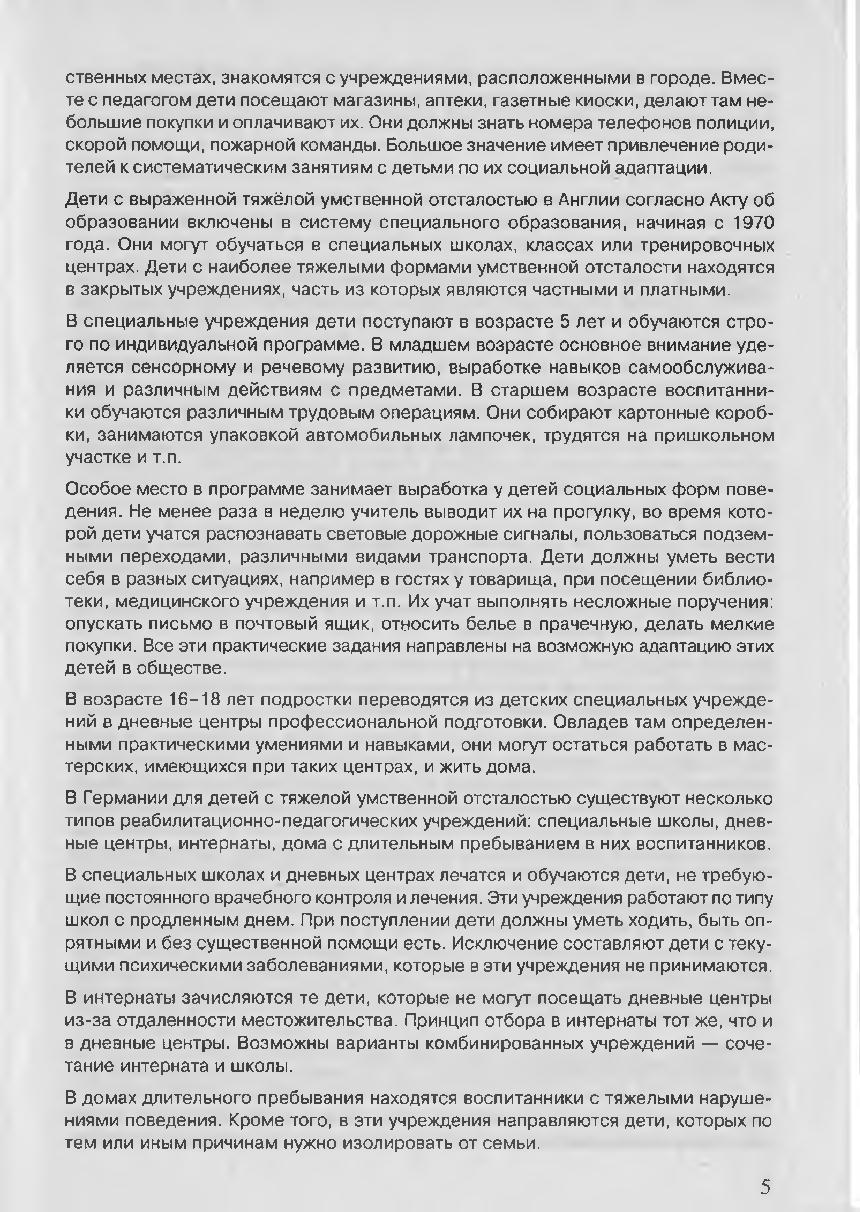 ственных местах, знакомятся с учреждениями, расположенными в городе. Вместе с педагогом дети посещают магазины, аптеки, газетные киоски, делают там небольшие покупки и оплачивают их. Они должны знать номера телефонов полиции, скорой помощи, пожарной команды. Большое значение имеет привлечение родителей к систематическим занятиям с детьми по их социальной адаптации.

Дети с выраженной тяжёлой умственной отсталостью в Англии согласно Акту об образовании включены в систему специального образования, начиная с 1970 года. Они могут обучаться в специальных школах, классах или тренировочных центрах. Дети с наиболее тяжелыми формами умственной отсталости находятся в закрытых учреждениях, часть из которых являются частными и платными.

В специальные учреждения дети поступают в возрасте 5 лет и обучаются строго по индивидуальной программе. В младшем возрасте основное внимание уделяется сенсорному и речевому развитию, выработке навыков самообслуживания и различным действиям с предметами. В старшем возрасте воспитанники обучаются различным трудовым операциям. Они собирают картонные коробки, занимаются упаковкой автомобильных лампочек, трудятся на пришкольном участке и т.п.

Особое место в программе занимает выработка у детей социальных форм поведения. Не менее раза в неделю учитель выводит их на прогулку, во время которой дети учатся распознавать световые дорожные сигналы, пользоваться подземными переходами, различными видами транспорта. Дети должны уметь вести себя в разных ситуациях, например в гостях у товарища, при посещении библиотеки, медицинского учреждения и т.п. Их учат выполнять несложные поручения: опускать письмо в почтовый ящик, относить белье в прачечную, делать мелкие покупки. Все эти практические задания направлены на возможную адаптацию этих детей в обществе.

В возрасте 16–18 лет подростки переводятся из детских специальных учреждений в дневные центры профессиональной подготовки. Овладев там определенными практическими умениями и навыками, они могут остаться работать в мастерских, имеющихся при таких центрах, и жить дома.

В Германии для детей с тяжелой умственной отсталостью существуют несколько типов реабилитационно-педагогических учреждений: специальные школы, дневные центры, интернаты, дома с длительным пребыванием в них воспитанников.

В специальных школах и дневных центрах лечатся и обучаются дети, не требующие постоянного врачебного контроля и лечения. Эти учреждения работают по типу школ с продленным днем. При поступлении дети должны уметь ходить, быть опрятными и без существенной помощи есть. Исключение составляют дети с текущими психическими заболеваниями, которые в эти учреждения не принимаются.

В интернаты зачисляются те дети, которые не могут посещать дневные центры из-за отдаленности местожительства. Принцип отбора в интернаты тот же, что и в дневные центры. Возможны варианты комбинированных учреждений — сочетание интерната и школы.

В домах длительного пребывания находятся воспитанники с тяжелыми нарушениями поведения. Кроме того, в эти учреждения направляются дети, которых по тем или иным причинам нужно изолировать от семьи.

5